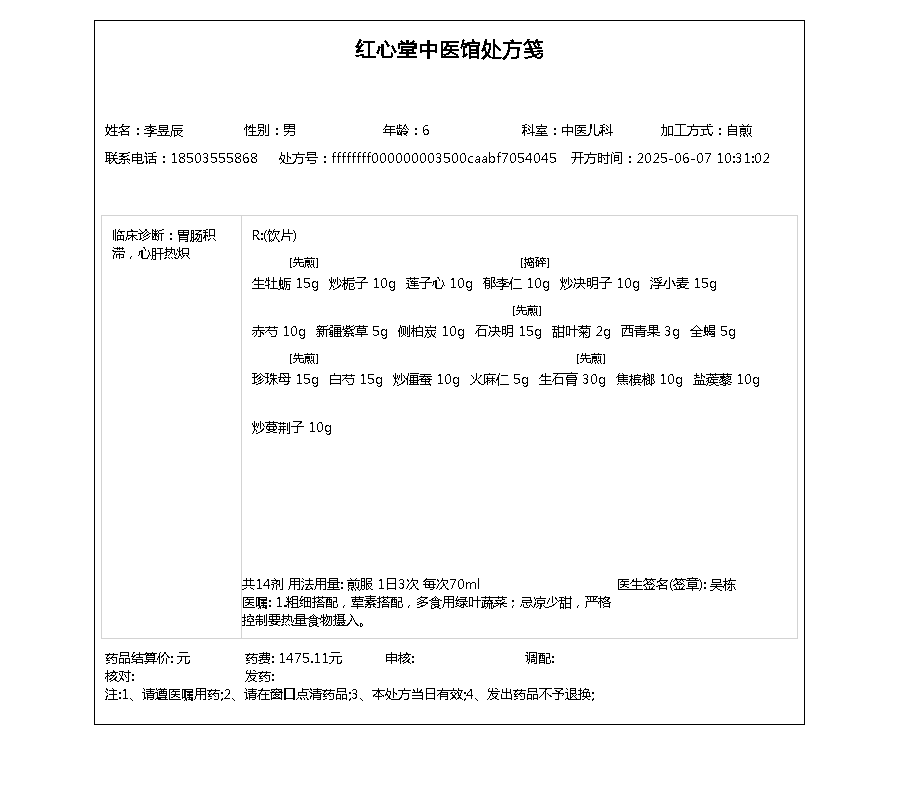 红心堂中医馆处方笺

姓名：李昱辰　性别：男　年龄：6　科室：中医儿科　加工方式：自煎

联系电话：18503555868　处方号：ffffffff000000003500caabf7054045　开方时间：2025-06-07 10:31:02

临床诊断：胃肠积滞，心肝热炽

R:(饮片)

[先煎]
生牡蛎 15g　炒栀子 10g　莲子心 10g　[捣碎] 郁李仁 10g　炒决明子 10g　浮小麦 15g

赤芍 10g　新疆紫草 5g　侧柏炭 10g　[先煎] 石决明 15g　甜叶菊 2g　西青果 3g　全蝎 5g

[先煎]
珍珠母 15g　白芍 15g　炒僵蚕 10g　火麻仁 5g　[先煎] 生石膏 30g　焦槟榔 10g　盐蒺藜 10g

炒蔓荆子 10g

共14剂 用法用量: 煎服 1日3次 每次70ml　医生签名(签章): 吴栋

医嘱: 1.粗细搭配，荤素搭配，多食用绿叶蔬菜；忌凉少甜，严格控制要热量食物摄入。

药品结算价: 元　药费: 1475.11元　审核:　调配:

核对:　发药:

注:1、请遵医嘱用药;2、请在窗口点清药品;3、本处方当日有效;4、发出药品不予退换;